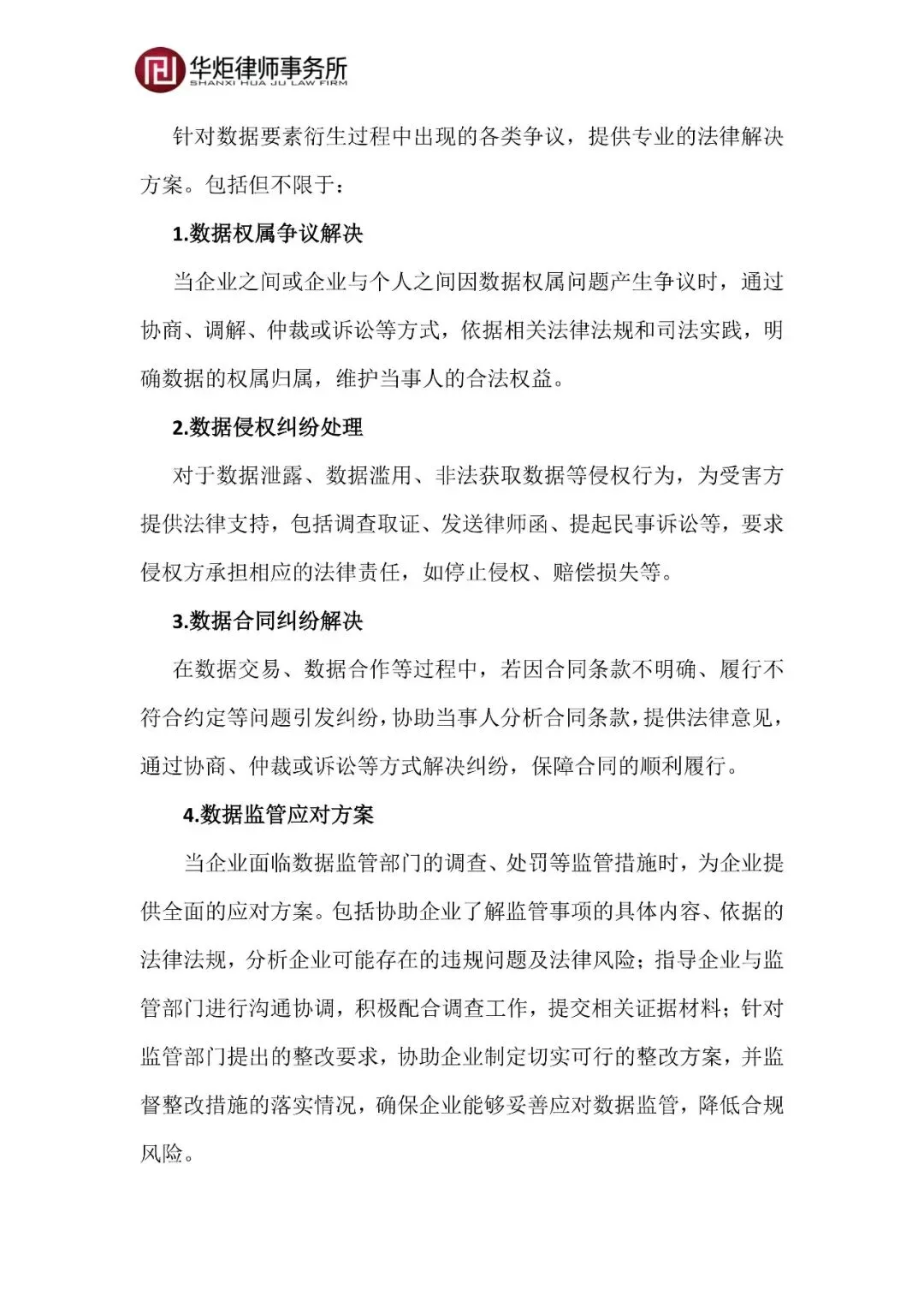 华炬律师事务所
SHANXI HUA JU LAW FIRM

针对数据要素衍生过程中出现的各类争议，提供专业的法律解决方案。包括但不限于：

1.数据权属争议解决

当企业之间或企业与个人之间因数据权属问题产生争议时，通过协商、调解、仲裁或诉讼等方式，依据相关法律法规和司法实践，明确数据的权属归属，维护当事人的合法权益。

2.数据侵权纠纷处理

对于数据泄露、数据滥用、非法获取数据等侵权行为，为受害方提供法律支持，包括调查取证、发送律师函、提起民事诉讼等，要求侵权方承担相应的法律责任，如停止侵权、赔偿损失等。

3.数据合同纠纷解决

在数据交易、数据合作等过程中，若因合同条款不明确、履行不符合约定等问题引发纠纷，协助当事人分析合同条款，提供法律意见，通过协商、仲裁或诉讼等方式解决纠纷，保障合同的顺利履行。

4.数据监管应对方案

当企业面临数据监管部门的调查、处罚等监管措施时，为企业提供全面的应对方案。包括协助企业了解监管事项的具体内容、依据的法律法规，分析企业可能存在的违规问题及法律风险；指导企业与监管部门进行沟通协调，积极配合调查工作，提交相关证据材料；针对监管部门提出的整改要求，协助企业制定切实可行的整改方案，并监督整改措施的落实情况，确保企业能够妥善应对数据监管，降低合规风险。